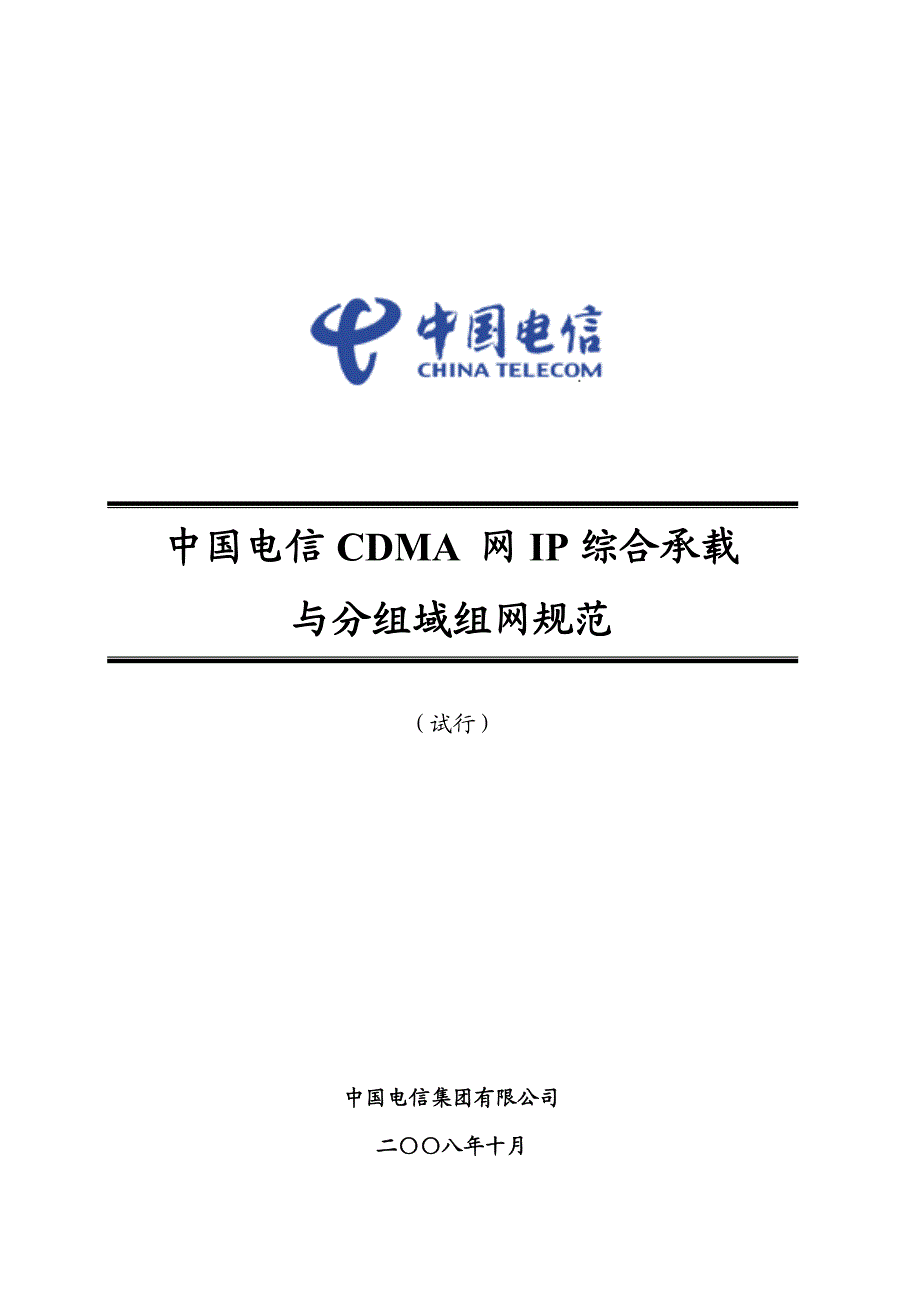 中国电信
CHINA TELECOM

中国电信 CDMA 网 IP 综合承载
与分组域组网规范

（试行）

中国电信集团有限公司

二〇〇八年十月